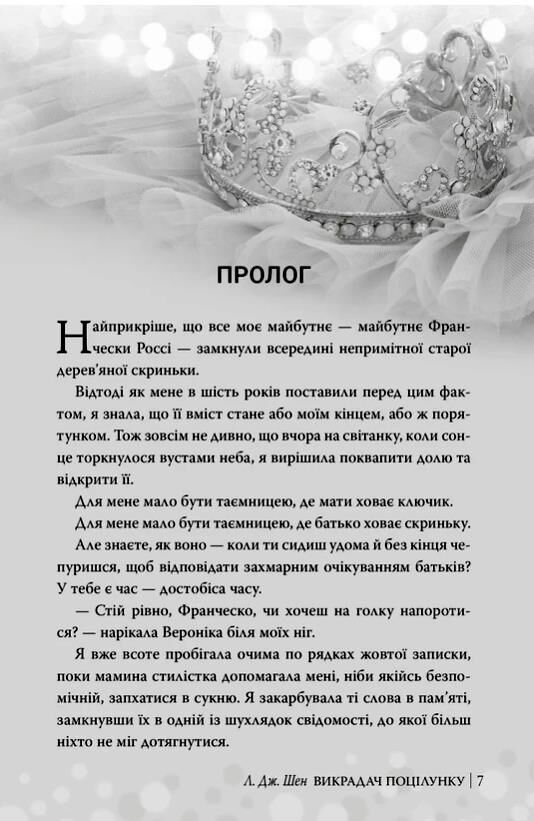 ПРОЛОГ

Найприкріше, що все моє майбутнє — майбутнє Франчески Россі — замкнули всередині непримітної старої дерев'яної скриньки.

Відтоді як мене в шість років поставили перед цим фактом, я знала, що її вміст стане або моїм кінцем, або ж порятунком. Тож зовсім не дивно, що вчора на світанку, коли сонце торкнулося вустами неба, я вирішила поквапити долю та відкрити її.

Для мене мало бути таємницею, де мати ховає ключик.

Для мене мало бути таємницею, де батько ховає скриньку.

Але знаєте, як воно — коли ти сидиш удома й без кінця чепуришся, щоб відповідати захмарним очікуванням батьків? У тебе є час — достобіса часу.

— Стій рівно, Франческо, чи хочеш на голку напоротися? — нарікала Вероніка біля моїх ніг.

Я вже всоте пробігала очима по рядках жовтої записки, поки мамина стилістка допомагала мені, ніби якійсь безпомічній, запхатися в сукню. Я закарбувала ті слова в пам'яті, замкнувши їх в одній із шухлядок свідомості, до якої більш ніхто не міг дотягнутися.

Л. Дж. Шен ВИКРАДАЧ ПОЦІЛУНКУ | 7